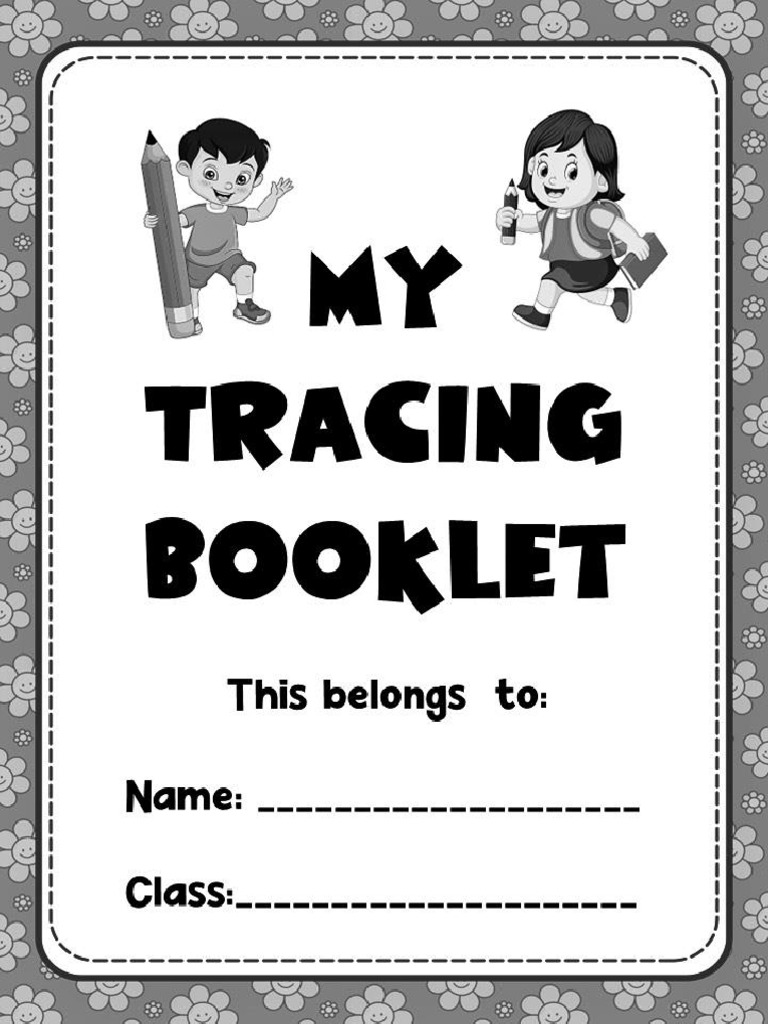 MY
TRACING
BOOKLET

This belongs to:

Name: ____

Class:____